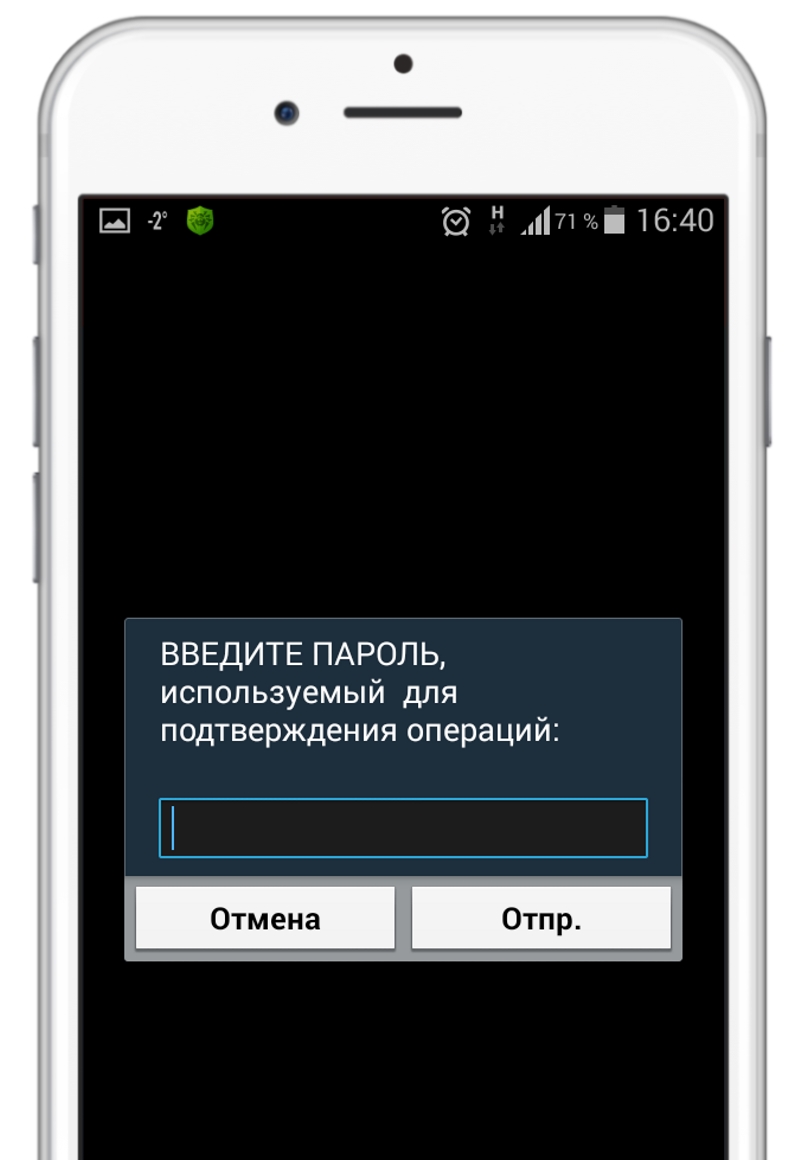 -2° H 71 % 16:40

ВВЕДИТЕ ПАРОЛЬ, используемый для подтверждения операций:

Отмена

Отпр.